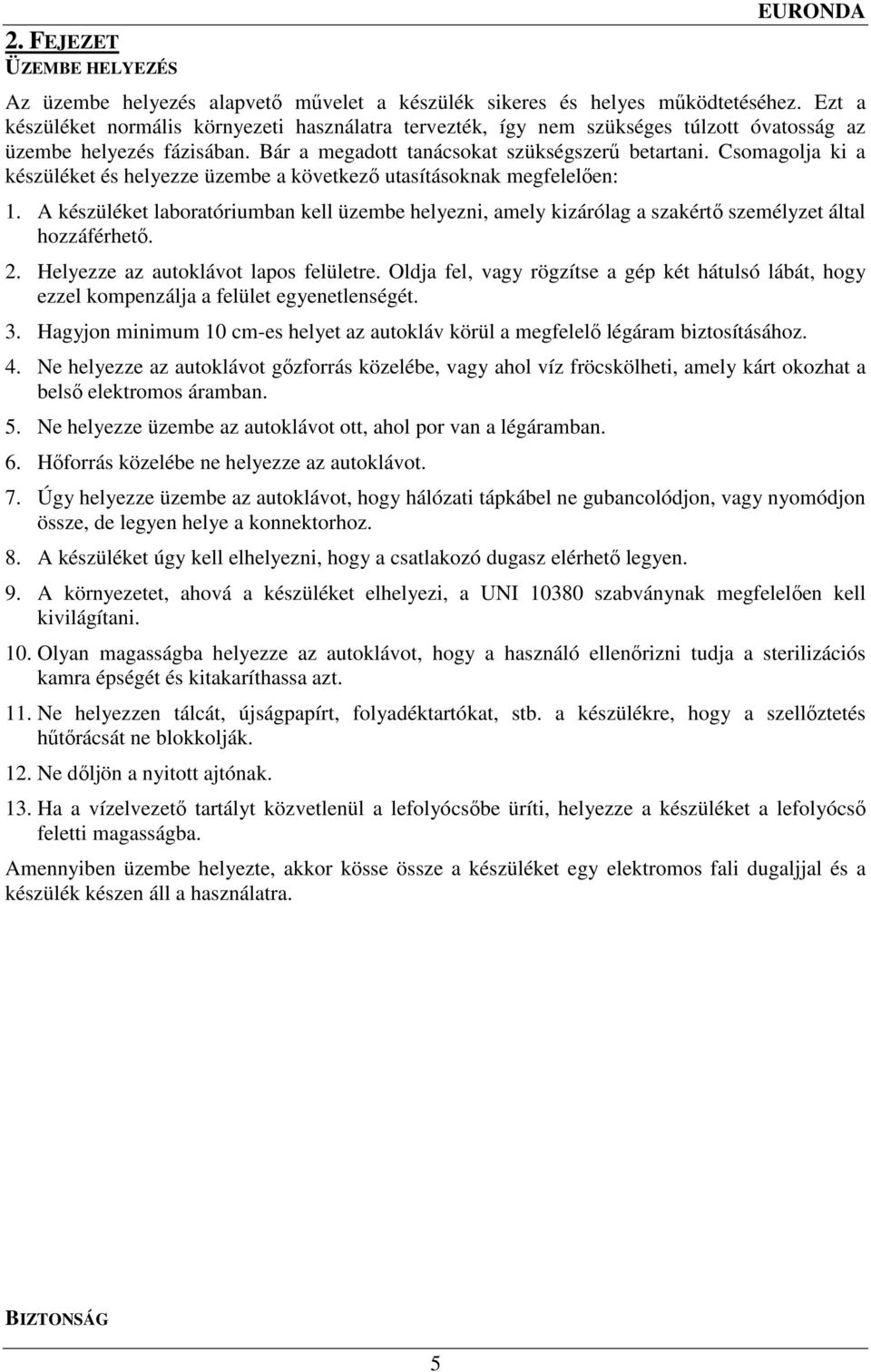 EURONDA

2. FEJEZET
ÜZEMBE HELYEZÉS

Az üzembe helyezés alapvető művelet a készülék sikeres és helyes működtetéséhez. Ezt a készüléket normális környezeti használatra tervezték, így nem szükséges túlzott óvatosság az üzembe helyezés fázisában. Bár a megadott tanácsokat szükségszerű betartani. Csomagolja ki a készüléket és helyezze üzembe a következő utasításoknak megfelelően:

1. A készüléket laboratóriumban kell üzembe helyezni, amely kizárólag a szakértő személyzet által hozzáférhető.

2. Helyezze az autoklávot lapos felületre. Oldja fel, vagy rögzítse a gép két hátulsó lábát, hogy ezzel kompenzálja a felület egyenetlenségét.

3. Hagyjon minimum 10 cm-es helyet az autokláv körül a megfelelő légáram biztosításához.

4. Ne helyezze az autoklávot gőzforrás közelébe, vagy ahol víz fröcskölheti, amely kárt okozhat a belső elektromos áramban.

5. Ne helyezze üzembe az autoklávot ott, ahol por van a légáramban.

6. Hőforrás közelébe ne helyezze az autoklávot.

7. Úgy helyezze üzembe az autoklávot, hogy hálózati tápkábel ne gubancolódjon, vagy nyomódjon össze, de legyen helye a konnektorhoz.

8. A készüléket úgy kell elhelyezni, hogy a csatlakozó dugasz elérhető legyen.

9. A környezetet, ahová a készüléket elhelyezi, a UNI 10380 szabványnak megfelelően kell kivilágítani.

10. Olyan magasságba helyezze az autoklávot, hogy a használó ellenőrizni tudja a sterilizációs kamra épségét és kitakaríthassa azt.

11. Ne helyezzen tálcát, újságpapírt, folyadéktartókat, stb. a készülékre, hogy a szellőztetés hűtőrácsát ne blokkolják.

12. Ne dőljön a nyitott ajtónak.

13. Ha a vízelvezető tartályt közvetlenül a lefolyócsőbe üríti, helyezze a készüléket a lefolyócső feletti magasságba.

Amennyiben üzembe helyezte, akkor kösse össze a készüléket egy elektromos fali dugaljjal és a készülék készen áll a használatra.

BIZTONSÁG

5